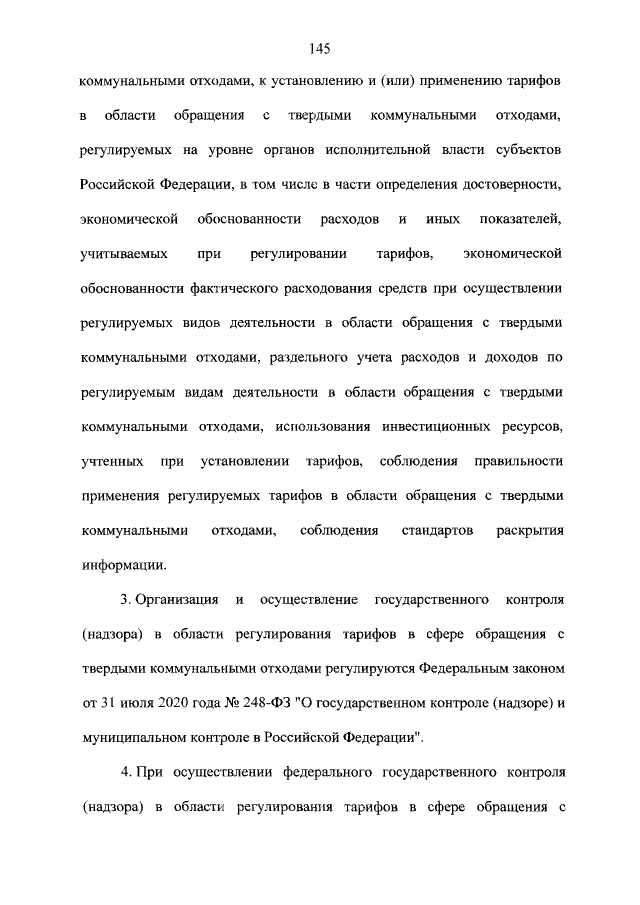 145

коммунальными отходами, к установлению и (или) применению тарифов в области обращения с твердыми коммунальными отходами, регулируемых на уровне органов исполнительной власти субъектов Российской Федерации, в том числе в части определения достоверности, экономической обоснованности расходов и иных показателей, учитываемых при регулировании тарифов, экономической обоснованности фактического расходования средств при осуществлении регулируемых видов деятельности в области обращения с твердыми коммунальными отходами, раздельного учета расходов и доходов по регулируемым видам деятельности в области обращения с твердыми коммунальными отходами, использования инвестиционных ресурсов, учтенных при установлении тарифов, соблюдения правильности применения регулируемых тарифов в области обращения с твердыми коммунальными отходами, соблюдения стандартов раскрытия информации.

3. Организация и осуществление государственного контроля (надзора) в области регулирования тарифов в сфере обращения с твердыми коммунальными отходами регулируются Федеральным законом от 31 июля 2020 года № 248-ФЗ "О государственном контроле (надзоре) и муниципальном контроле в Российской Федерации".

4. При осуществлении федерального государственного контроля (надзора) в области регулирования тарифов в сфере обращения с